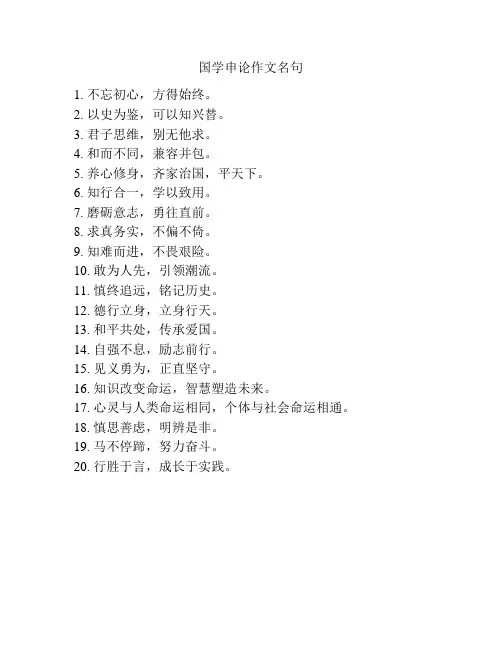 国学申论作文名句

1. 不忘初心，方得始终。
2. 以史为鉴，可以知兴替。
3. 君子思维，别无他求。
4. 和而不同，兼容并包。
5. 养心修身，齐家治国，平天下。
6. 知行合一，学以致用。
7. 磨砺意志，勇往直前。
8. 求真务实，不偏不倚。
9. 知难而进，不畏艰险。
10. 敢为人先，引领潮流。
11. 慎终追远，铭记历史。
12. 德行立身，立身行天。
13. 和平共处，传承爱国。
14. 自强不息，励志前行。
15. 见义勇为，正直坚守。
16. 知识改变命运，智慧塑造未来。
17. 心灵与人类命运相同，个体与社会命运相通。
18. 慎思善虑，明辨是非。
19. 马不停蹄，努力奋斗。
20. 行胜于言，成长于实践。